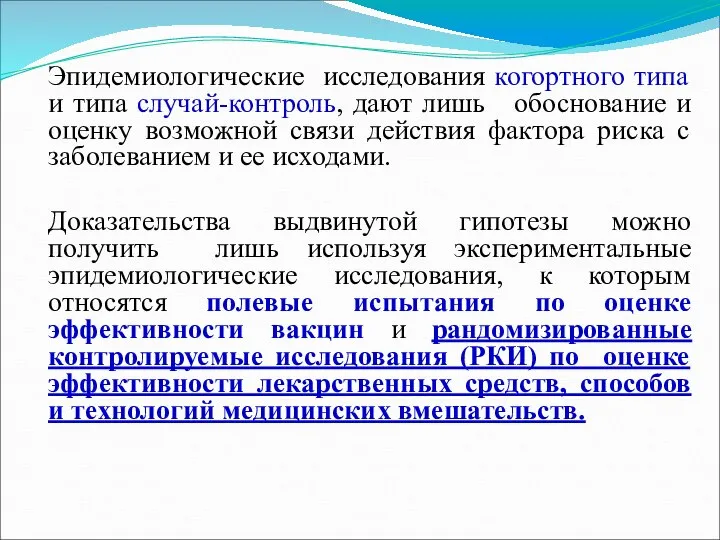 Эпидемиологические исследования когортного типа и типа случай-контроль, дают лишь обоснование и оценку возможной связи действия фактора риска с заболеванием и ее исходами.

Доказательства выдвинутой гипотезы можно получить лишь используя экспериментальные эпидемиологические исследования, к которым относятся полевые испытания по оценке эффективности вакцин и рандомизированные контролируемые исследования (РКИ) по оценке эффективности лекарственных средств, способов и технологий медицинских вмешательств.